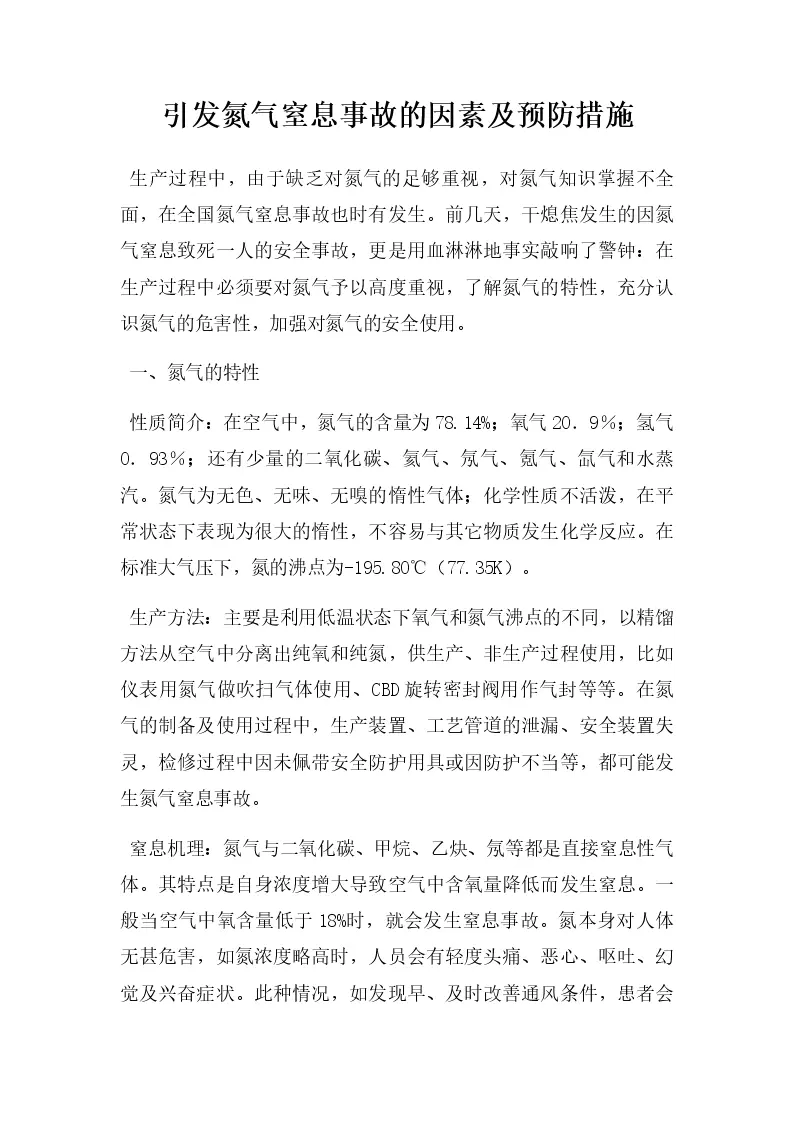 引发氮气窒息事故的因素及预防措施

生产过程中，由于缺乏对氮气的足够重视，对氮气知识掌握不全面，在全国氮气窒息事故也时有发生。前几天，干熄焦发生的因氮气窒息致死一人的安全事故，更是用血淋淋地事实敲响了警钟：在生产过程中必须要对氮气予以高度重视，了解氮气的特性，充分认识氮气的危害性，加强对氮气的安全使用。

一、氮气的特性

性质简介：在空气中，氮气的含量为78.14%；氧气20．9%；氢气0．93%；还有少量的二氧化碳、氦气、氖气、氪气、氙气和水蒸汽。氮气为无色、无味、无嗅的惰性气体；化学性质不活泼，在平常状态下表现为很大的惰性，不容易与其它物质发生化学反应。在标准大气压下，氮的沸点为-195.80℃（77.35K）。

生产方法：主要是利用低温状态下氧气和氮气沸点的不同，以精馏方法从空气中分离出纯氧和纯氮，供生产、非生产过程使用，比如仪表用氮气做吹扫气体使用、CBD旋转密封阀用作气封等等。在氮气的制备及使用过程中，生产装置、工艺管道的泄漏、安全装置失灵，检修过程中因未佩带安全防护用具或因防护不当等，都可能发生氮气窒息事故。

窒息机理：氮气与二氧化碳、甲烷、乙炔、氖等都是直接窒息性气体。其特点是自身浓度增大导致空气中含氧量降低而发生窒息。一般当空气中氧含量低于18%时，就会发生窒息事故。氮本身对人体无甚危害，如氮浓度略高时，人员会有轻度头痛、恶心、呕吐、幻觉及兴奋症状。此种情况，如发现早、及时改善通风条件，患者会